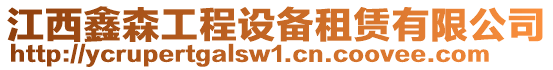 江西鑫森工程设备租赁有限公司
http://ycrupertgalsw1.cn.coovee.com